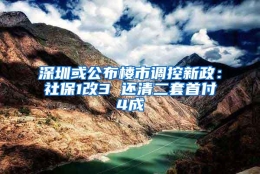 深圳或公布楼市调控新政：社保1改3 还清二套首付4成